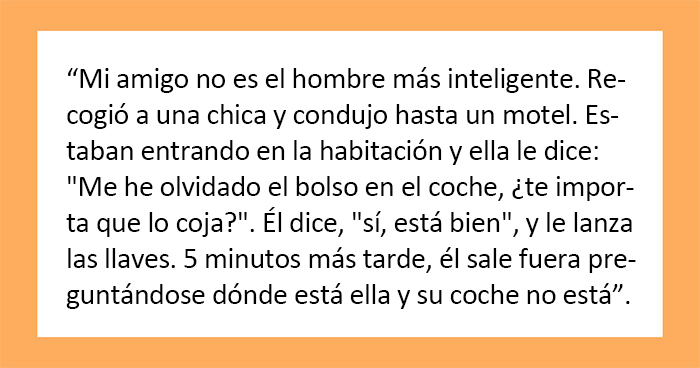 “Mi amigo no es el hombre más inteligente. Recogió a una chica y condujo hasta un motel. Estaban entrando en la habitación y ella le dice: "Me he olvidado el bolso en el coche, ¿te importa que lo coja?". Él dice, "sí, está bien", y le lanza las llaves. 5 minutos más tarde, él sale fuera preguntándose dónde está ella y su coche no está”.